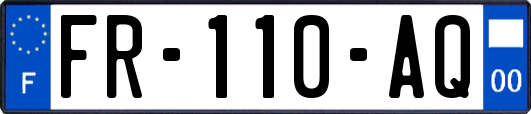 F

FR-110-AQ

00